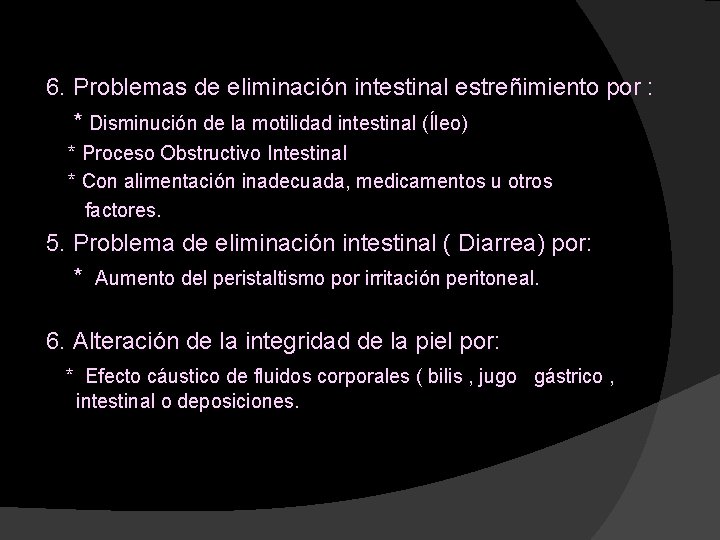 6. Problemas de eliminación intestinal estreñimiento por :

* Disminución de la motilidad intestinal (Íleo)

* Proceso Obstructivo Intestinal

* Con alimentación inadecuada, medicamentos u otros factores.

5. Problema de eliminación intestinal ( Diarrea) por:

* Aumento del peristaltismo por irritación peritoneal.

6. Alteración de la integridad de la piel por:

* Efecto cáustico de fluidos corporales ( bilis , jugo gástrico , intestinal o deposiciones.